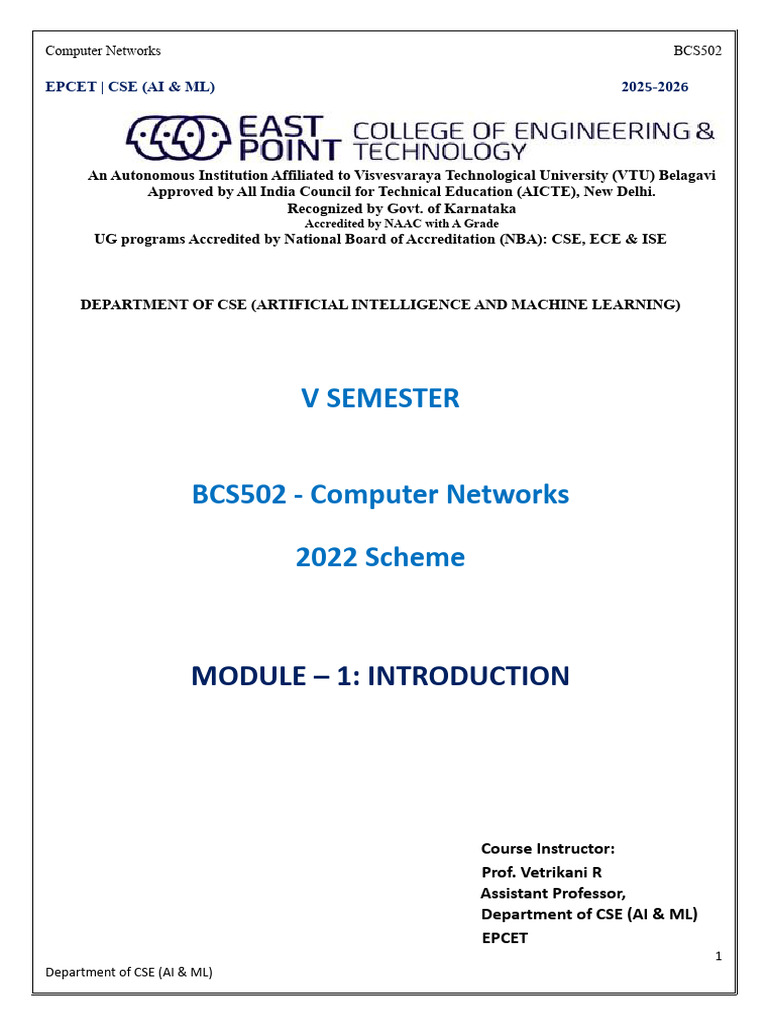 Computer Networks BCS502

EPCET | CSE (AI & ML) 2025-2026

EAST POINT COLLEGE OF ENGINEERING & TECHNOLOGY

An Autonomous Institution Affiliated to Visvesvaraya Technological University (VTU) Belagavi
Approved by All India Council for Technical Education (AICTE), New Delhi.
Recognized by Govt. of Karnataka
Accredited by NAAC with A Grade
UG programs Accredited by National Board of Accreditation (NBA): CSE, ECE & ISE

DEPARTMENT OF CSE (ARTIFICIAL INTELLIGENCE AND MACHINE LEARNING)

V SEMESTER

BCS502 - Computer Networks

2022 Scheme

MODULE – 1: INTRODUCTION

Course Instructor:
Prof. Vetrikani R
Assistant Professor,
Department of CSE (AI & ML)
EPCET

1

Department of CSE (AI & ML)